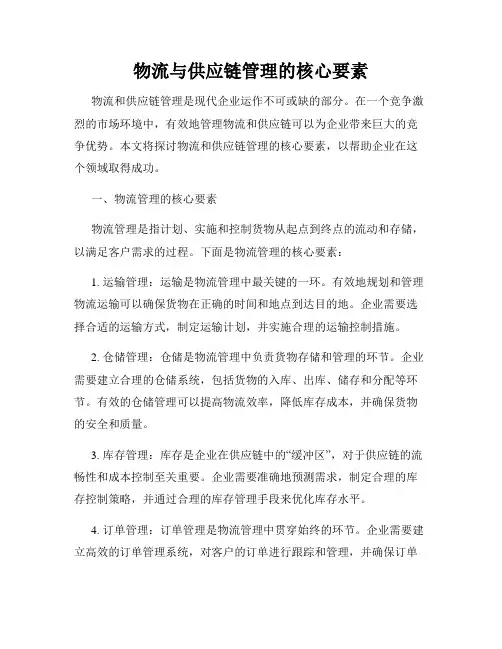 物流与供应链管理的核心要素

物流和供应链管理是现代企业运作不可或缺的部分。在一个竞争激烈的市场环境中，有效地管理物流和供应链可以为企业带来巨大的竞争优势。本文将探讨物流和供应链管理的核心要素，以帮助企业在这个领域取得成功。

一、物流管理的核心要素

物流管理是指计划、实施和控制货物从起点到终点的流动和存储，以满足客户需求的过程。下面是物流管理的核心要素：

1. 运输管理：运输是物流管理中最关键的一环。有效地规划和管理物流运输可以确保货物在正确的时间和地点到达目的地。企业需要选择合适的运输方式，制定运输计划，并实施合理的运输控制措施。

2. 仓储管理：仓储是物流管理中负责货物存储和管理的环节。企业需要建立合理的仓储系统，包括货物的入库、出库、储存和分配等环节。有效的仓储管理可以提高物流效率，降低库存成本，并确保货物的安全和质量。

3. 库存管理：库存是企业在供应链中的“缓冲区”，对于供应链的流畅性和成本控制至关重要。企业需要准确地预测需求，制定合理的库存控制策略，并通过合理的库存管理手段来优化库存水平。

4. 订单管理：订单管理是物流管理中贯穿始终的环节。企业需要建立高效的订单管理系统，对客户的订单进行跟踪和管理，并确保订单